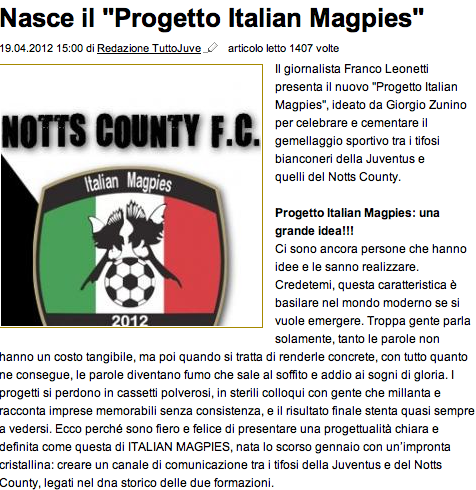 Nasce il "Progetto Italian Magpies"

19.04.2012 15:00 di Redazione TuttoJuve   articolo letto 1407 volte

NOTTS COUNTY F.C.

Italian Magpies

2012

Il giornalista Franco Leonetti presenta il nuovo "Progetto Italian Magpies", ideato da Giorgio Zunino per celebrare e cementare il gemellaggio sportivo tra i tifosi bianconeri della Juventus e quelli del Notts County.

Progetto Italian Magpies: una grande idea!!!
Ci sono ancora persone che hanno idee e le sanno realizzare. Credetemi, questa caratteristica è basilare nel mondo moderno se si vuole emergere. Troppa gente parla solamente, tanto le parole non hanno un costo tangibile, ma poi quando si tratta di renderle concrete, con tutto quanto ne consegue, le parole diventano fumo che sale al soffito e addio ai sogni di gloria. I progetti si perdono in cassetti polverosi, in sterili colloqui con gente che millanta e racconta imprese memorabili senza consistenza, e il risultato finale stenta quasi sempre a vedersi. Ecco perché sono fiero e felice di presentare una progettualità chiara e definita come questa di ITALIAN MAGPIES, nata lo scorso gennaio con un'impronta cristallina: creare un canale di comunicazione tra i tifosi della Juventus e del Notts County, legati nel dna storico delle due formazioni.